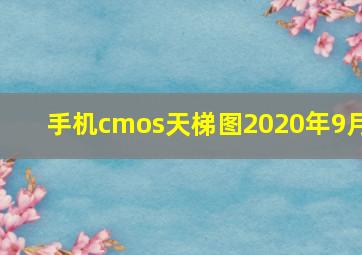 手机cmos天梯图2020年9月